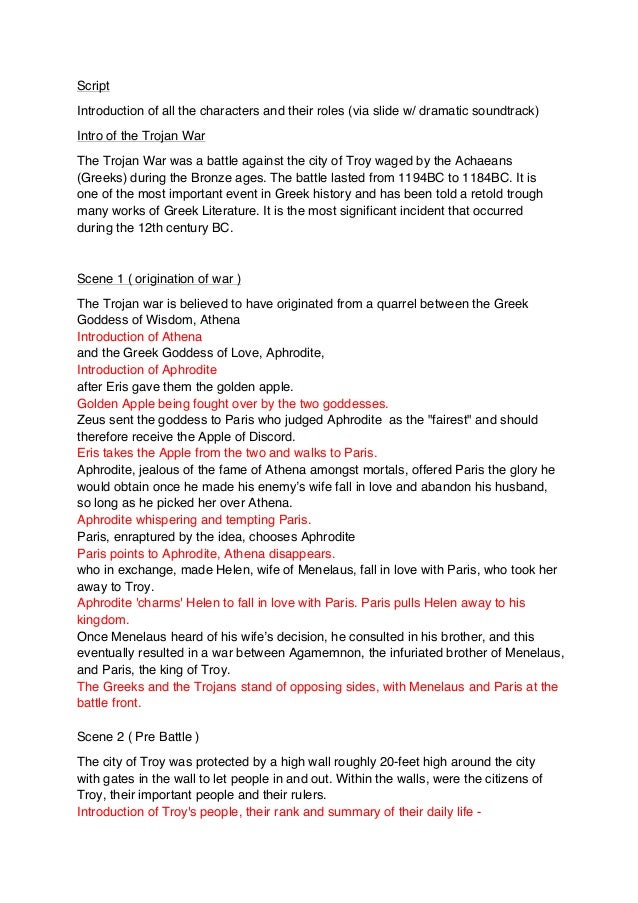 Script

Introduction of all the characters and their roles (via slide w/ dramatic soundtrack)

Intro of the Trojan War

The Trojan War was a battle against the city of Troy waged by the Achaeans (Greeks) during the Bronze ages. The battle lasted from 1194BC to 1184BC. It is one of the most important event in Greek history and has been told a retold trough many works of Greek Literature. It is the most significant incident that occurred during the 12th century BC.

Scene 1 ( origination of war )

The Trojan war is believed to have originated from a quarrel between the Greek Goddess of Wisdom, Athena
Introduction of Athena
and the Greek Goddess of Love, Aphrodite,
Introduction of Aphrodite
after Eris gave them the golden apple.
Golden Apple being fought over by the two goddesses.
Zeus sent the goddess to Paris who judged Aphrodite as the "fairest" and should therefore receive the Apple of Discord.
Eris takes the Apple from the two and walks to Paris.
Aphrodite, jealous of the fame of Athena amongst mortals, offered Paris the glory he would obtain once he made his enemy's wife fall in love and abandon his husband, so long as he picked her over Athena.
Aphrodite whispering and tempting Paris.
Paris, enraptured by the idea, chooses Aphrodite
Paris points to Aphrodite, Athena disappears.
who in exchange, made Helen, wife of Menelaus, fall in love with Paris, who took her away to Troy.
Aphrodite 'charms' Helen to fall in love with Paris. Paris pulls Helen away to his kingdom.
Once Menelaus heard of his wife's decision, he consulted in his brother, and this eventually resulted in a war between Agamemnon, the infuriated brother of Menelaus, and Paris, the king of Troy.
The Greeks and the Trojans stand of opposing sides, with Menelaus and Paris at the battle front.

Scene 2 ( Pre Battle )

The city of Troy was protected by a high wall roughly 20-feet high around the city with gates in the wall to let people in and out. Within the walls, were the citizens of Troy, their important people and their rulers.
Introduction of Troy's people, their rank and summary of their daily life -